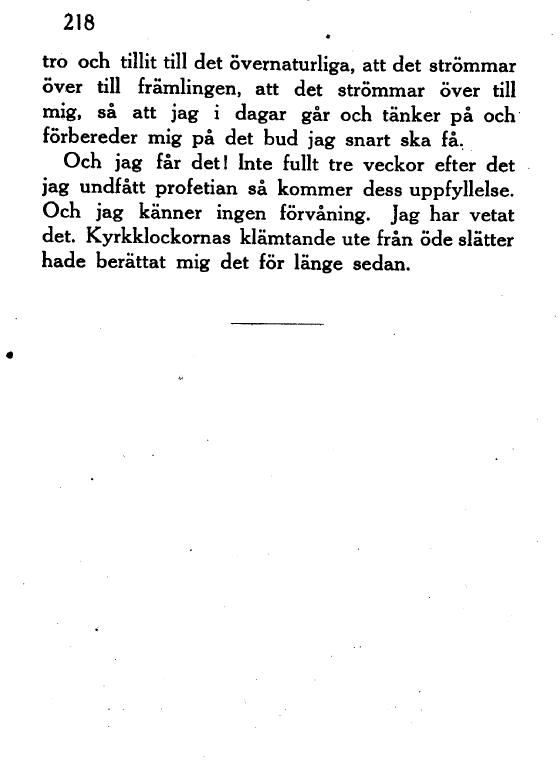 218

tro och tillit till det övernaturliga, att det strömmar över till främlingen, att det strömmar över till mig, så att jag i dagar går och tänker på och förbereder mig på det bud jag snart ska få.

Och jag får det! Inte fullt tre veckor efter det jag undfått profetian så kommer dess uppfyllelse. Och jag känner ingen förvåning. Jag har vetat det. Kyrkklockornas klämtande ute från öde slätter hade berättat mig det för länge sedan.